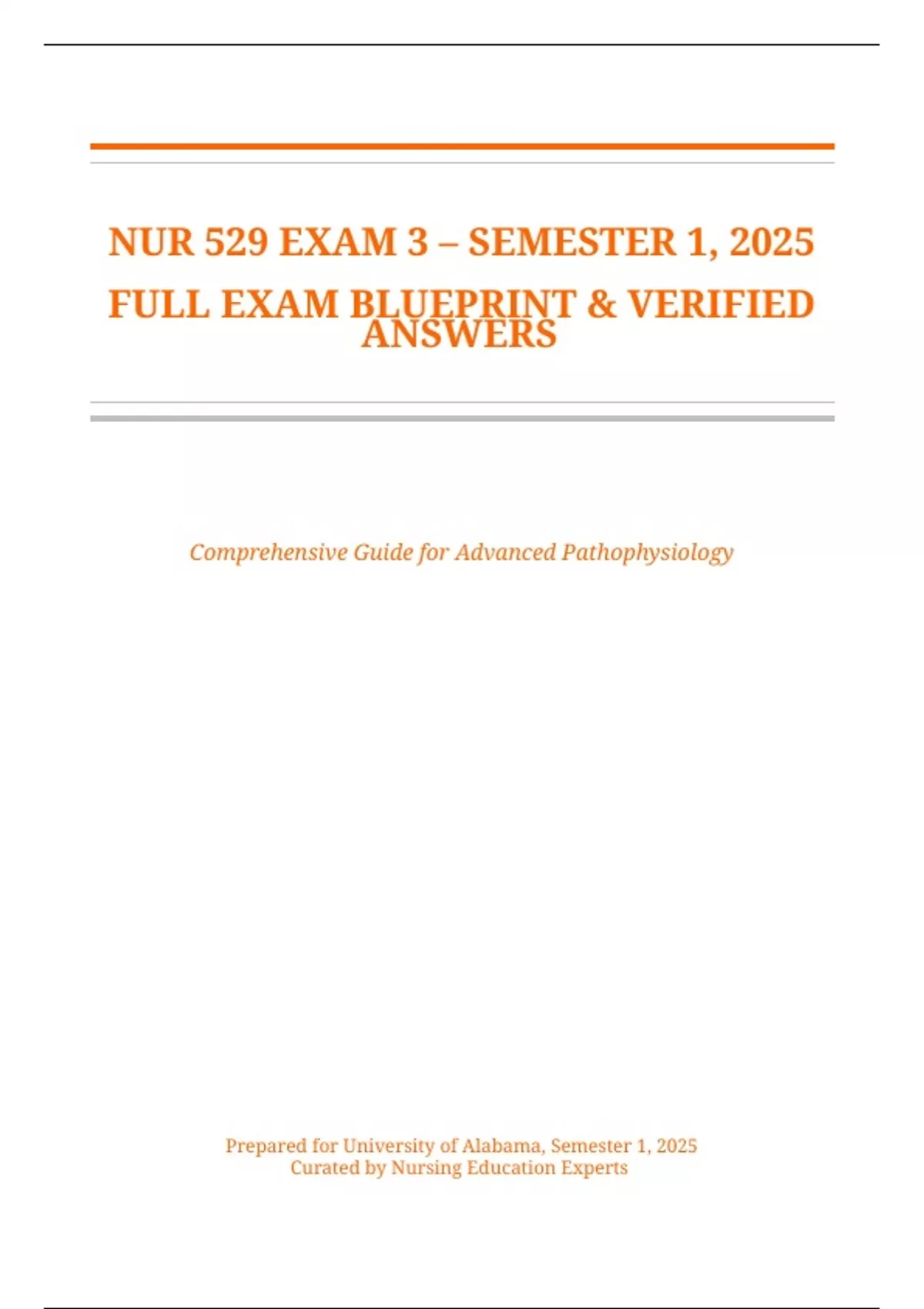 NUR 529 EXAM 3 – SEMESTER 1, 2025

FULL EXAM BLUEPRINT & VERIFIED ANSWERS

Comprehensive Guide for Advanced Pathophysiology

Prepared for University of Alabama, Semester 1, 2025
Curated by Nursing Education Experts